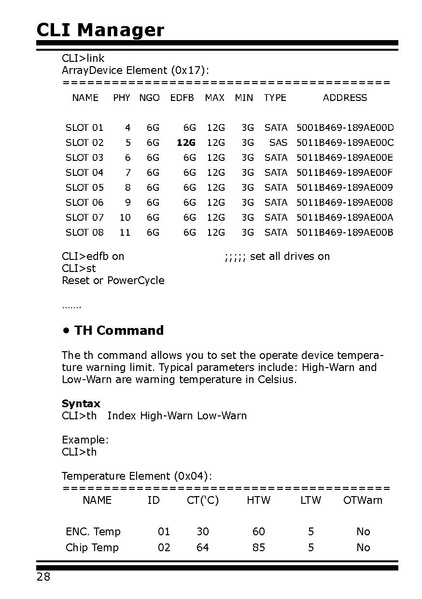 CLI Manager

CLI>link
ArrayDevice Element (0x17):
==========================================

| NAME | PHY | NGO | EDFB | MAX | MIN | TYPE | ADDRESS |
|---|---|---|---|---|---|---|---|
| SLOT 01 | 4 | 6G | 6G | 12G | 3G | SATA | 5001B469-189AE00D |
| SLOT 02 | 5 | 6G | 12G | 12G | 3G | SAS | 5011B469-189AE00C |
| SLOT 03 | 6 | 6G | 6G | 12G | 3G | SATA | 5011B469-189AE00E |
| SLOT 04 | 7 | 6G | 6G | 12G | 3G | SATA | 5011B469-189AE00F |
| SLOT 05 | 8 | 6G | 6G | 12G | 3G | SATA | 5011B469-189AE009 |
| SLOT 06 | 9 | 6G | 6G | 12G | 3G | SATA | 5011B469-189AE008 |
| SLOT 07 | 10 | 6G | 6G | 12G | 3G | SATA | 5011B469-189AE00A |
| SLOT 08 | 11 | 6G | 6G | 12G | 3G | SATA | 5011B469-189AE00B |

CLI>edfb on ;;;;; set all drives on
CLI>st
Reset or PowerCycle

.......

• TH Command

The th command allows you to set the operate device temperature warning limit. Typical parameters include: High-Warn and Low-Warn are warning temperature in Celsius.

Syntax
CLI>th Index High-Warn Low-Warn

Example:
CLI>th

Temperature Element (0x04):
==========================================

| NAME | ID | CT('C) | HTW | LTW | OTWarn |
|---|---|---|---|---|---|
| ENC. Temp | 01 | 30 | 60 | 5 | No |
| Chip Temp | 02 | 64 | 85 | 5 | No |

28